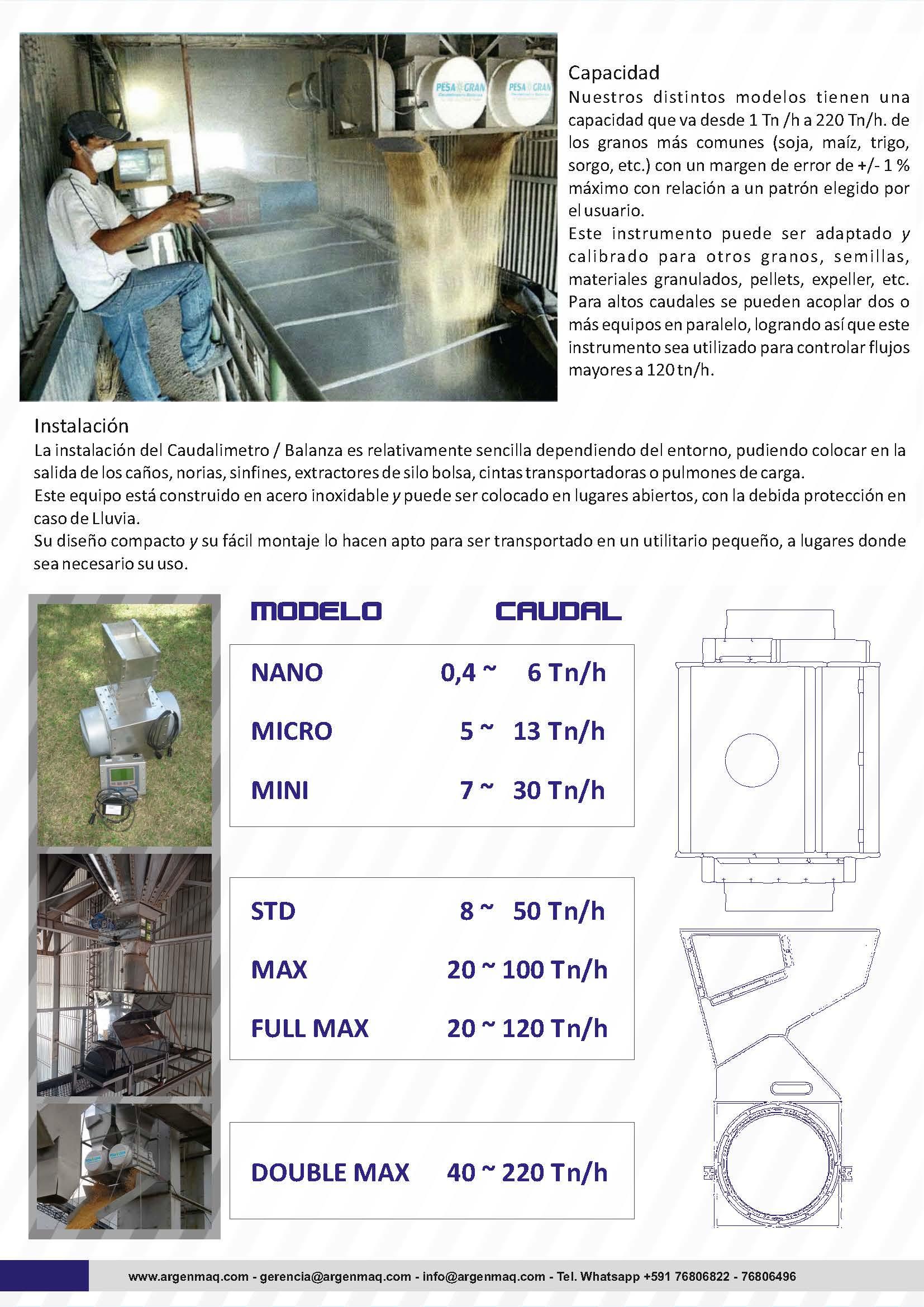 PESA GRAN

PESA GRAN

Capacidad
Nuestros distintos modelos tienen una capacidad que va desde 1 Tn /h a 220 Tn/h. de los granos más comunes (soja, maíz, trigo, sorgo, etc.) con un margen de error de +/- 1 % máximo con relación a un patrón elegido por el usuario.
Este instrumento puede ser adaptado y calibrado para otros granos, semillas, materiales granulados, pellets, expeller, etc.
Para altos caudales se pueden acoplar dos o más equipos en paralelo, logrando así que este instrumento sea utilizado para controlar flujos mayores a 120 tn/h.

Instalación
La instalación del Caudalimetro / Balanza es relativamente sencilla dependiendo del entorno, pudiendo colocar en la salida de los caños, norias, sinfines, extractores de silo bolsa, cintas transportadoras o pulmones de carga.
Este equipo está construido en acero inoxidable y puede ser colocado en lugares abiertos, con la debida protección en caso de Lluvia.
Su diseño compacto y su fácil montaje lo hacen apto para ser transportado en un utilitario pequeño, a lugares donde sea necesario su uso.

| MODELO | CAUDAL |
|---|---|
| NANO | 0,4 ~ 6 Tn/h |
| MICRO | 5 ~ 13 Tn/h |
| MINI | 7 ~ 30 Tn/h |
| STD | 8 ~ 50 Tn/h |
| MAX | 20 ~ 100 Tn/h |
| FULL MAX | 20 ~ 120 Tn/h |
| DOUBLE MAX | 40 ~ 220 Tn/h |

www.argenmaq.com - gerencia@argenmaq.com - info@argenmaq.com - Tel. Whatsapp +591 76806822 - 76806496